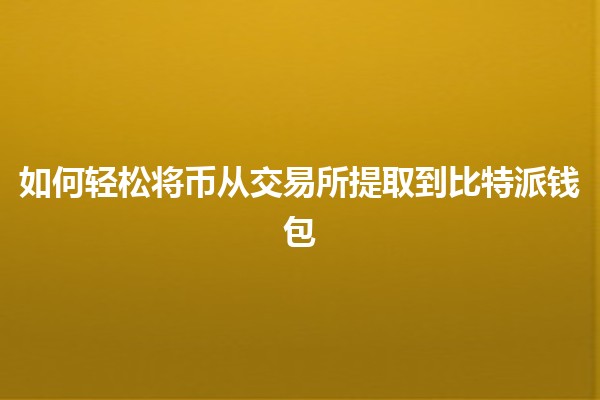 如何轻松将币从交易所提取到比特派钱包